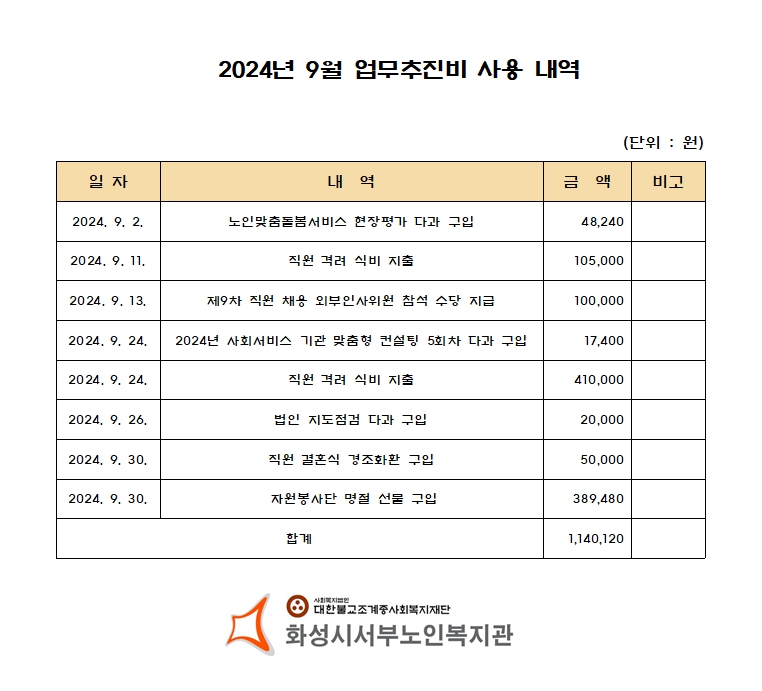 2024년 9월 업무추진비 사용 내역

(단위 : 원)

| 일 자 | 내 역 | 금 액 | 비고 |
|---|---|---|---|
| 2024. 9. 2. | 노인맞춤돌봄서비스 현장평가 다과 구입 | 48,240 | |
| 2024. 9. 11. | 직원 격려 식비 지출 | 105,000 | |
| 2024. 9. 13. | 제9차 직원 채용 외부인사위원 참석 수당 지급 | 100,000 | |
| 2024. 9. 24. | 2024년 사회서비스 기관 맞춤형 컨설팅 5회차 다과 구입 | 17,400 | |
| 2024. 9. 24. | 직원 격려 식비 지출 | 410,000 | |
| 2024. 9. 26. | 법인 지도점검 다과 구입 | 20,000 | |
| 2024. 9. 30. | 직원 결혼식 경조화환 구입 | 50,000 | |
| 2024. 9. 30. | 자원봉사단 명절 선물 구입 | 389,480 | |
| 합계 | | 1,140,120 | |

사회복지법인
대한불교조계종사회복지재단
화성시서부노인복지관